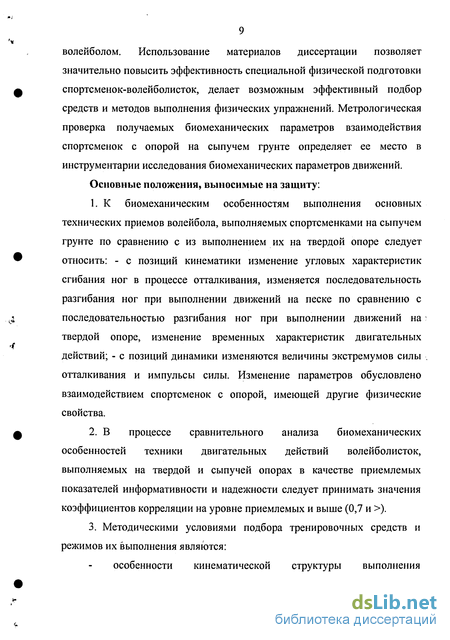 9

волейболом. Использование материалов диссертации позволяет значительно повысить эффективность специальной физической подготовки спортсменок-волейболисток, делает возможным эффективный подбор средств и методов выполнения физических упражнений. Метрологическая проверка получаемых биомеханических параметров взаимодействия спортсменок с опорой на сыпучем грунте определяет ее место в инструментарии исследования биомеханических параметров движений.

Основные положения, выносимые на защиту:

1. К биомеханическим особенностям выполнения основных технических приемов волейбола, выполняемых спортсменками на сыпучем грунте по сравнению с из выполнением их на твердой опоре следует относить: - с позиций кинематики изменение угловых характеристик сгибания ног в процессе отталкивания, изменяется последовательность разгибания ног при выполнении движений на песке по сравнению с последовательностью разгибания ног при выполнении движений на твердой опоре, изменение временных характеристик двигательных действий; - с позиций динамики изменяются величины экстремумов силы отталкивания и импульсы силы. Изменение параметров обусловлено взаимодействием спортсменок с опорой, имеющей другие физические свойства.

2. В процессе сравнительного анализа биомеханических особенностей техники двигательных действий волейболисток, выполняемых на твердой и сыпучей опорах в качестве приемлемых показателей информативности и надежности следует принимать значения коэффициентов корреляции на уровне приемлемых и выше (0,7 и >).

3. Методическими условиями подбора тренировочных средств и режимов их выполнения являются:

- особенности кинематической структуры выполнения

dsLib.net
библиотека диссертаций